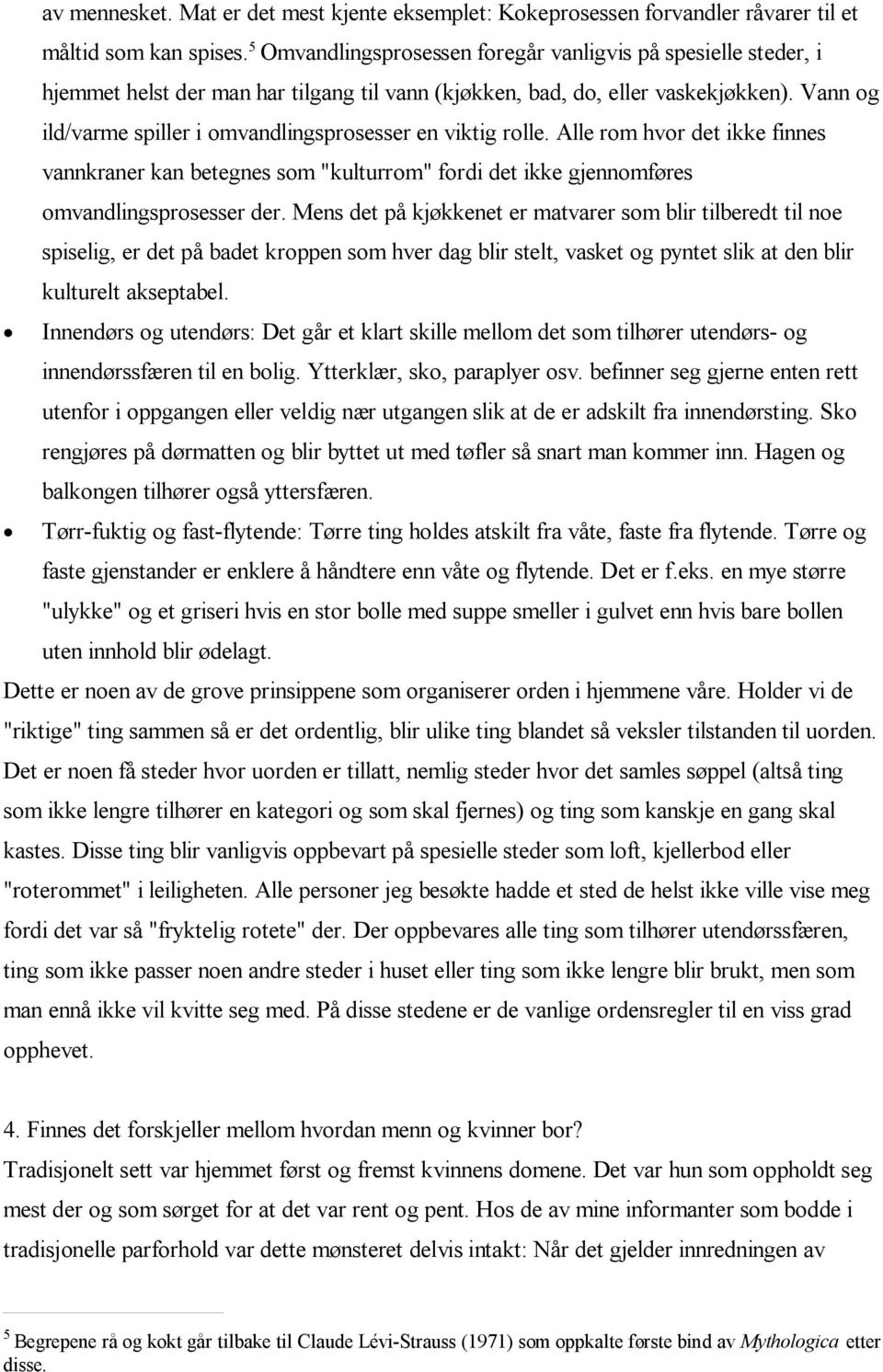 av mennesket. Mat er det mest kjente eksemplet: Kokeprosessen forvandler råvarer til et måltid som kan spises.$^5$ Omvandlingsprosessen foregår vanligvis på spesielle steder, i hjemmet helst der man har tilgang til vann (kjøkken, bad, do, eller vaskekjøkken). Vann og ild/varme spiller i omvandlingsprosesser en viktig rolle. Alle rom hvor det ikke finnes vannkraner kan betegnes som "kulturrom" fordi det ikke gjennomføres omvandlingsprosesser der. Mens det på kjøkkenet er matvarer som blir tilberedt til noe spiselig, er det på badet kroppen som hver dag blir stelt, vasket og pyntet slik at den blir kulturelt akseptabel.

• Innendørs og utendørs: Det går et klart skille mellom det som tilhører utendørs- og innendørssfæren til en bolig. Ytterklær, sko, paraplyer osv. befinner seg gjerne enten rett utenfor i oppgangen eller veldig nær utgangen slik at de er adskilt fra innendørsting. Sko rengjøres på dørmatten og blir byttet ut med tøfler så snart man kommer inn. Hagen og balkongen tilhører også yttersfæren.

• Tørr-fuktig og fast-flytende: Tørre ting holdes atskilt fra våte, faste fra flytende. Tørre og faste gjenstander er enklere å håndtere enn våte og flytende. Det er f.eks. en mye større "ulykke" og et griseri hvis en stor bolle med suppe smeller i gulvet enn hvis bare bollen uten innhold blir ødelagt.

Dette er noen av de grove prinsippene som organiserer orden i hjemmene våre. Holder vi de "riktige" ting sammen så er det ordentlig, blir ulike ting blandet så veksler tilstanden til uorden. Det er noen få steder hvor uorden er tillatt, nemlig steder hvor det samles søppel (altså ting som ikke lengre tilhører en kategori og som skal fjernes) og ting som kanskje en gang skal kastes. Disse ting blir vanligvis oppbevart på spesielle steder som loft, kjellerbod eller "roterommet" i leiligheten. Alle personer jeg besøkte hadde et sted de helst ikke ville vise meg fordi det var så "fryktelig rotete" der. Der oppbevares alle ting som tilhører utendørssfæren, ting som ikke passer noen andre steder i huset eller ting som ikke lengre blir brukt, men som man ennå ikke vil kvitte seg med. På disse stedene er de vanlige ordensregler til en viss grad opphevet.

4. Finnes det forskjeller mellom hvordan menn og kvinner bor?
Tradisjonelt sett var hjemmet først og fremst kvinnens domene. Det var hun som oppholdt seg mest der og som sørget for at det var rent og pent. Hos de av mine informanter som bodde i tradisjonelle parforhold var dette mønsteret delvis intakt: Når det gjelder innredningen av

$^5$ Begrepene rå og kokt går tilbake til Claude Lévi-Strauss (1971) som oppkalte første bind av Mythologica etter disse.